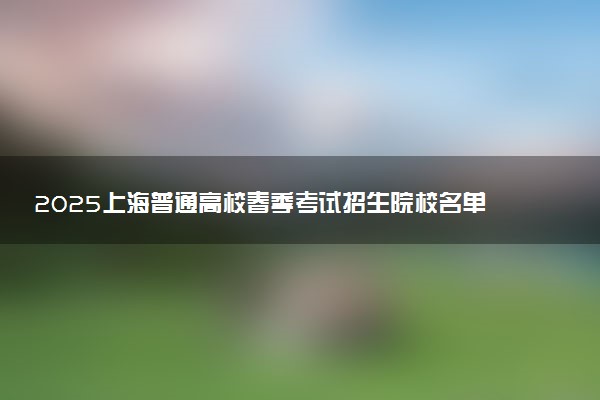 2025上海普通高校春季考试招生院校名单